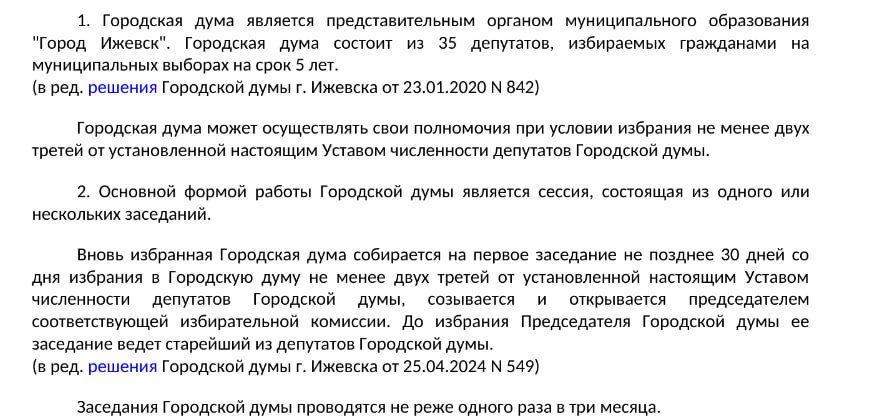 1. Городская дума является представительным органом муниципального образования "Город Ижевск". Городская дума состоит из 35 депутатов, избираемых гражданами на муниципальных выборах на срок 5 лет.
(в ред. решения Городской думы г. Ижевска от 23.01.2020 N 842)

Городская дума может осуществлять свои полномочия при условии избрания не менее двух третей от установленной настоящим Уставом численности депутатов Городской думы.

2. Основной формой работы Городской думы является сессия, состоящая из одного или нескольких заседаний.

Вновь избранная Городская дума собирается на первое заседание не позднее 30 дней со дня избрания в Городскую думу не менее двух третей от установленной настоящим Уставом численности депутатов Городской думы, созывается и открывается председателем соответствующей избирательной комиссии. До избрания Председателя Городской думы ее заседание ведет старейший из депутатов Городской думы.
(в ред. решения Городской думы г. Ижевска от 25.04.2024 N 549)

Заседания Городской думы проводятся не реже одного раза в три месяца.